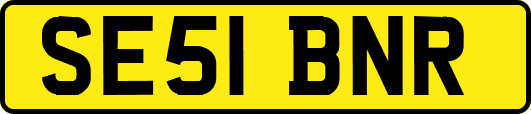 SE51 BNR